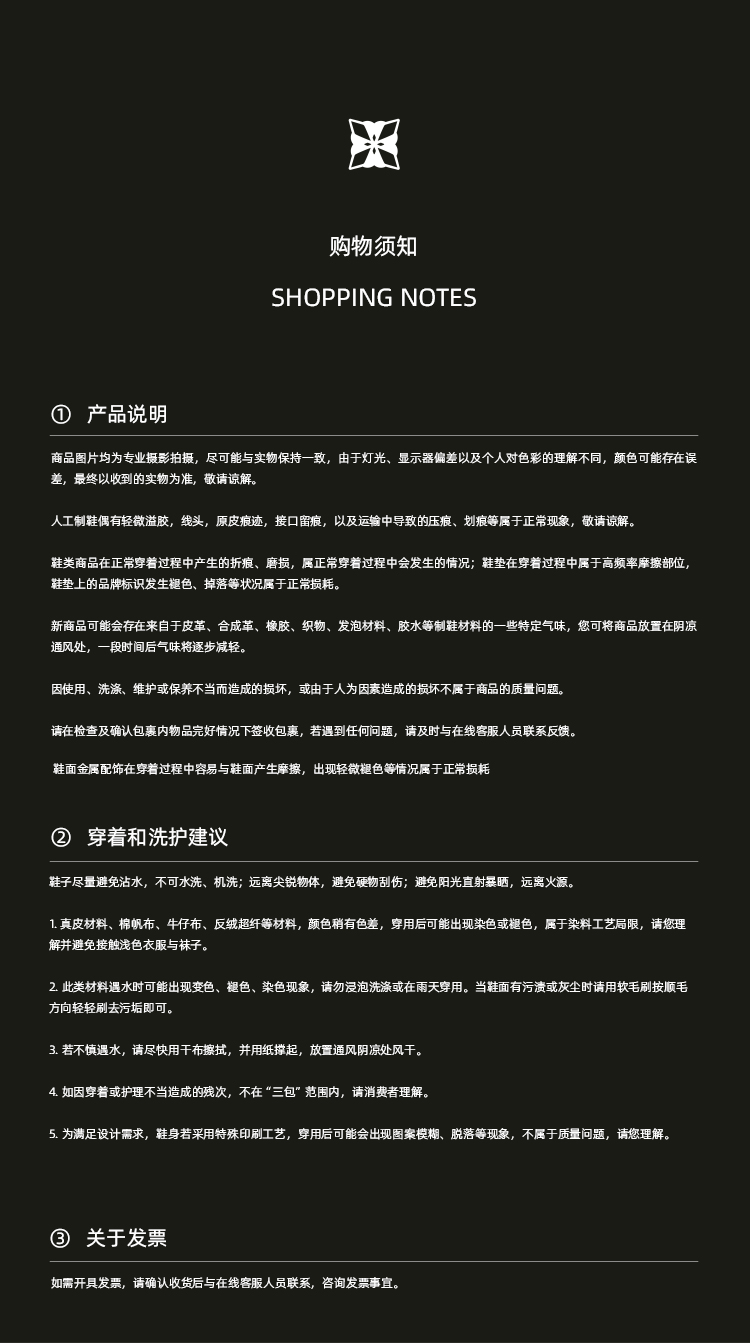 购物须知

SHOPPING NOTES

① 产品说明

商品图片均为专业摄影拍摄，尽可能与实物保持一致，由于灯光、显示器偏差以及个人对色彩的理解不同，颜色可能存在误差，最终以收到的实物为准，敬请谅解。

人工制鞋偶有轻微溢胶，线头，原皮痕迹，接口留痕，以及运输中导致的压痕、划痕等属于正常现象，敬请谅解。

鞋类商品在正常穿着过程中产生的折痕、磨损，属正常穿着过程中会发生的情况；鞋垫在穿着过程中属于高频率摩擦部位，鞋垫上的品牌标识发生褪色、掉落等状况属于正常损耗。

新商品可能会存在来自于皮革、合成革、橡胶、织物、发泡材料、胶水等制鞋材料的一些特定气味，您可将商品放置在阴凉通风处，一段时间后气味将逐步减轻。

因使用、洗涤、维护或保养不当而造成的损坏，或由于人为因素造成的损坏不属于商品的质量问题。

请在检查及确认包裹内物品完好情况下签收包裹，若遇到任何问题，请及时与在线客服人员联系反馈。

鞋面金属配饰在穿着过程中容易与鞋面产生摩擦，出现轻微褪色等情况属于正常损耗

② 穿着和洗护建议

鞋子尽量避免沾水，不可水洗、机洗；远离尖锐物体，避免硬物刮伤；避免阳光直射暴晒，远离火源。

1. 真皮材料、棉帆布、牛仔布、反绒超纤等材料，颜色稍有色差，穿用后可能出现染色或褪色，属于染料工艺局限，请您理解并避免接触浅色衣服与袜子。

2. 此类材料遇水时可能出现变色、褪色、染色现象，请勿浸泡洗涤或在雨天穿用。当鞋面有污渍或灰尘时请用软毛刷按顺毛方向轻轻刷去污垢即可。

3. 若不慎遇水，请尽快用干布擦拭，并用纸撑起，放置通风阴凉处风干。

4. 如因穿着或护理不当造成的残次，不在“三包”范围内，请消费者理解。

5. 为满足设计需求，鞋身若采用特殊印刷工艺，穿用后可能会出现图案模糊、脱落等现象，不属于质量问题，请您理解。

③ 关于发票

如需开具发票，请确认收货后与在线客服人员联系，咨询发票事宜。